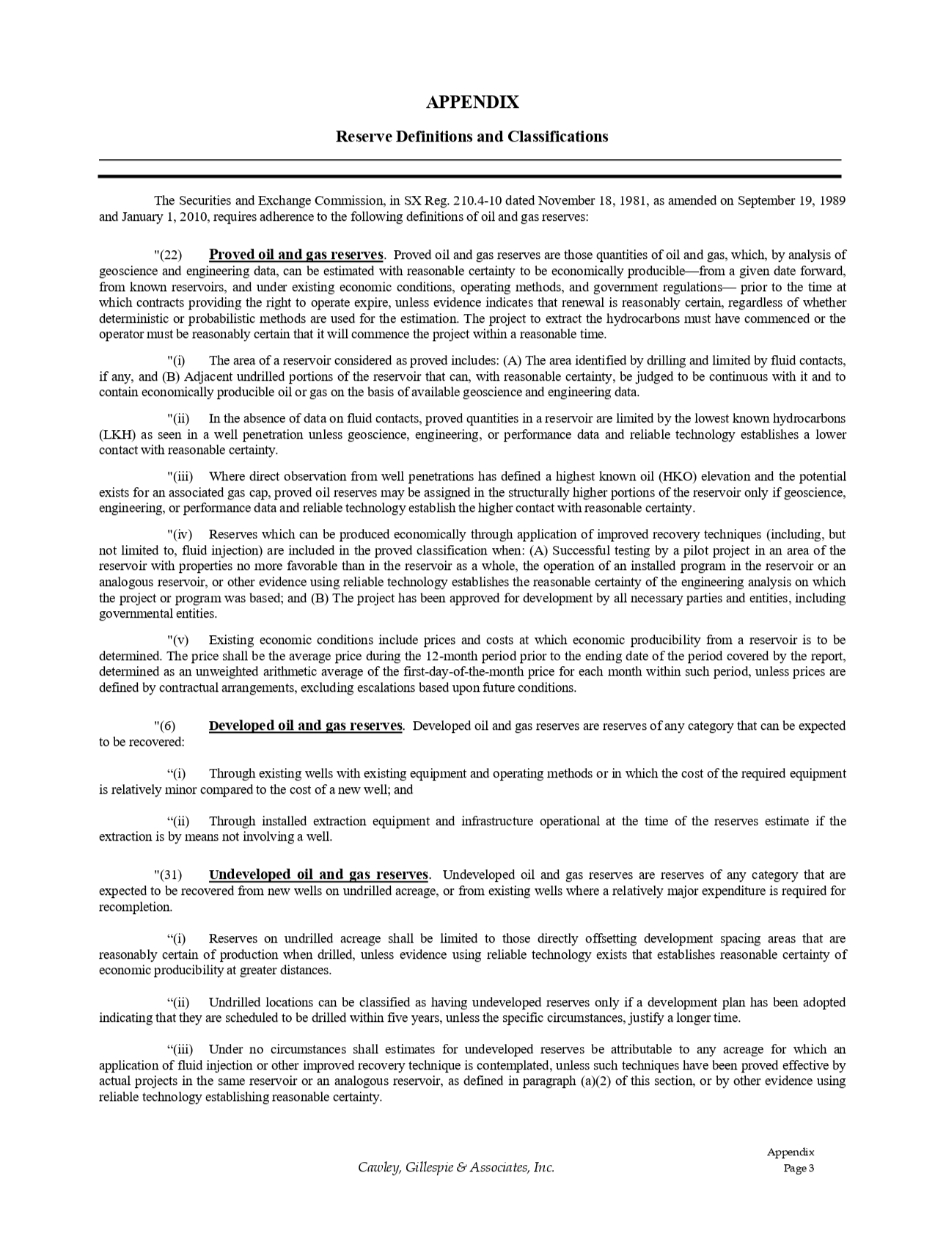 APPENDIX

Reserve Definitions and Classifications

The Securities and Exchange Commission, in SX Reg. 210.4-10 dated November 18, 1981, as amended on September 19, 1989 and January 1, 2010, requires adherence to the following definitions of oil and gas reserves:

"(22) Proved oil and gas reserves. Proved oil and gas reserves are those quantities of oil and gas, which, by analysis of geoscience and engineering data, can be estimated with reasonable certainty to be economically producible—from a given date forward, from known reservoirs, and under existing economic conditions, operating methods, and government regulations— prior to the time at which contracts providing the right to operate expire, unless evidence indicates that renewal is reasonably certain, regardless of whether deterministic or probabilistic methods are used for the estimation. The project to extract the hydrocarbons must have commenced or the operator must be reasonably certain that it will commence the project within a reasonable time.

"(i) The area of a reservoir considered as proved includes: (A) The area identified by drilling and limited by fluid contacts, if any, and (B) Adjacent undrilled portions of the reservoir that can, with reasonable certainty, be judged to be continuous with it and to contain economically producible oil or gas on the basis of available geoscience and engineering data.

"(ii) In the absence of data on fluid contacts, proved quantities in a reservoir are limited by the lowest known hydrocarbons (LKH) as seen in a well penetration unless geoscience, engineering, or performance data and reliable technology establishes a lower contact with reasonable certainty.

"(iii) Where direct observation from well penetrations has defined a highest known oil (HKO) elevation and the potential exists for an associated gas cap, proved oil reserves may be assigned in the structurally higher portions of the reservoir only if geoscience, engineering, or performance data and reliable technology establish the higher contact with reasonable certainty.

"(iv) Reserves which can be produced economically through application of improved recovery techniques (including, but not limited to, fluid injection) are included in the proved classification when: (A) Successful testing by a pilot project in an area of the reservoir with properties no more favorable than in the reservoir as a whole, the operation of an installed program in the reservoir or an analogous reservoir, or other evidence using reliable technology establishes the reasonable certainty of the engineering analysis on which the project or program was based; and (B) The project has been approved for development by all necessary parties and entities, including governmental entities.

"(v) Existing economic conditions include prices and costs at which economic producibility from a reservoir is to be determined. The price shall be the average price during the 12-month period prior to the ending date of the period covered by the report, determined as an unweighted arithmetic average of the first-day-of-the-month price for each month within such period, unless prices are defined by contractual arrangements, excluding escalations based upon future conditions.

"(6) Developed oil and gas reserves. Developed oil and gas reserves are reserves of any category that can be expected to be recovered:

"(i) Through existing wells with existing equipment and operating methods or in which the cost of the required equipment is relatively minor compared to the cost of a new well; and

"(ii) Through installed extraction equipment and infrastructure operational at the time of the reserves estimate if the extraction is by means not involving a well.

"(31) Undeveloped oil and gas reserves. Undeveloped oil and gas reserves are reserves of any category that are expected to be recovered from new wells on undrilled acreage, or from existing wells where a relatively major expenditure is required for recompletion.

"(i) Reserves on undrilled acreage shall be limited to those directly offsetting development spacing areas that are reasonably certain of production when drilled, unless evidence using reliable technology exists that establishes reasonable certainty of economic producibility at greater distances.

"(ii) Undrilled locations can be classified as having undeveloped reserves only if a development plan has been adopted indicating that they are scheduled to be drilled within five years, unless the specific circumstances, justify a longer time.

"(iii) Under no circumstances shall estimates for undeveloped reserves be attributable to any acreage for which an application of fluid injection or other improved recovery technique is contemplated, unless such techniques have been proved effective by actual projects in the same reservoir or an analogous reservoir, as defined in paragraph (a)(2) of this section, or by other evidence using reliable technology establishing reasonable certainty.

Cawley, Gillespie & Associates, Inc.

Appendix
Page 3